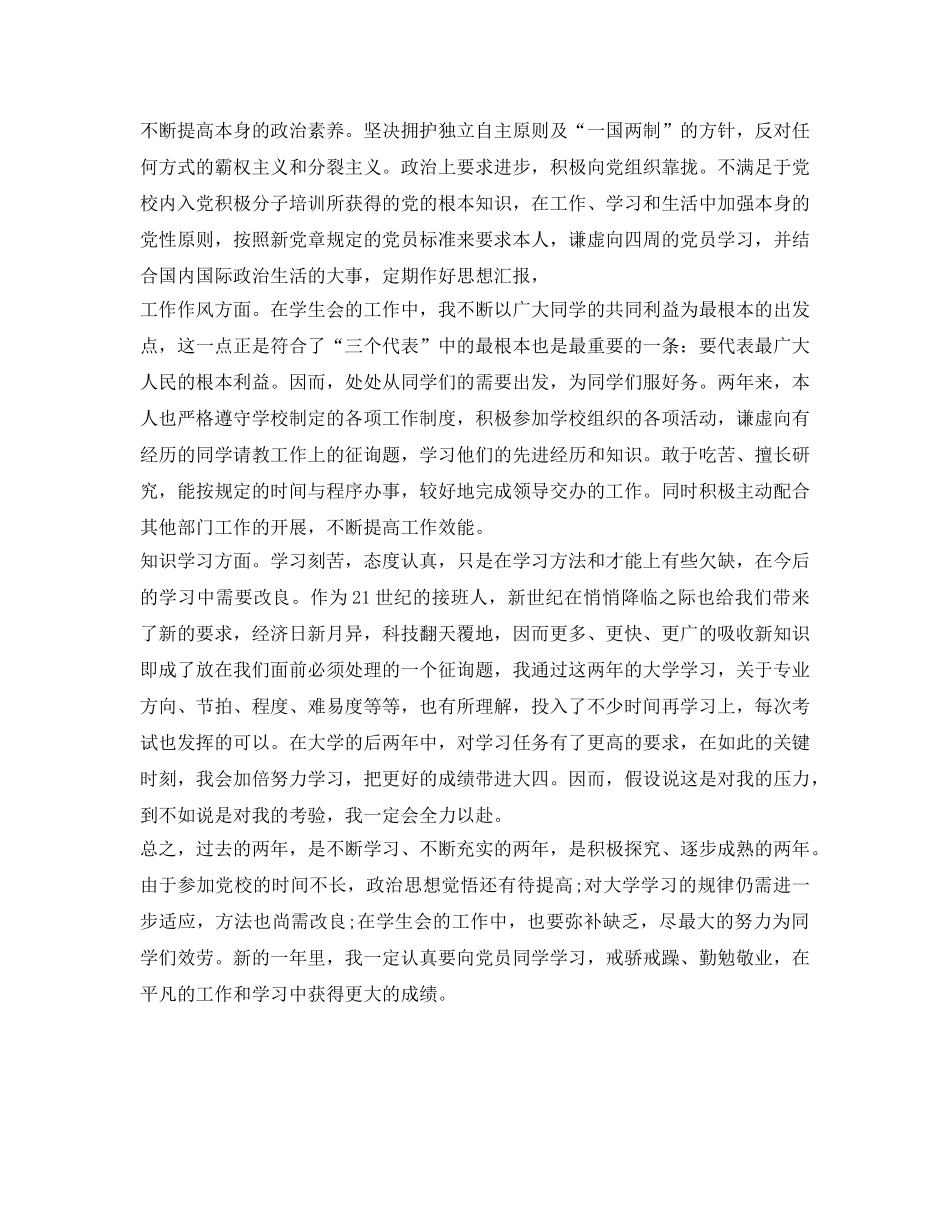 不断提高本身的政治素养。坚决拥护独立自主原则及“一国两制”的方针，反对任何方式的霸权主义和分裂主义。政治上要求进步，积极向党组织靠拢。不满足于党校内入党积极分子培训所获得的党的根本知识，在工作、学习和生活中加强本身的党性原则，按照新党章规定的党员标准来要求本人，谦虚向四周的党员学习，并结合国内国际政治生活的大事，定期作好思想汇报，
工作作风方面。在学生会的工作中，我不断以广大同学的共同利益为最根本的出发点，这一点正是符合了“三个代表”中的最根本也是最重要的一条：要代表最广大人民的根本利益。因而，处处从同学们的需要出发，为同学们服好务。两年来，本人也严格遵守学校制定的各项工作制度，积极参加学校组织的各项活动，谦虚向有经历的同学请教工作上的征询题，学习他们的先进经历和知识。敢于吃苦、擅长研究，能按规定的时间与程序办事，较好地完成领导交办的工作。同时积极主动配合其他部门工作的开展，不断提高工作效能。
知识学习方面。学习刻苦，态度认真，只是在学习方法和才能上有些欠缺，在今后的学习中需要改良。作为21世纪的接班人，新世纪在悄悄降临之际也给我们带来了新的要求，经济日新月异，科技翻天覆地，因而更多、更快、更广的吸收新知识即成了放在我们面前必须处理的一个征询题，我通过这两年的大学学习，关于专业方向、节拍、程度、难易度等等，也有所理解，投入了不少时间再学习上，每次考试也发挥的可以。在大学的后两年中，对学习任务有了更高的要求，在如此的关键时刻，我会加倍努力学习，把更好的成绩带进大四。因而，假设说这是对我的压力，到不如说是对我的考验，我一定会全力以赴。
总之，过去的两年，是不断学习、不断充实的两年，是积极探究、逐步成熟的两年。由于参加党校的时间不长，政治思想觉悟还有待提高;对大学学习的规律仍需进一步适应，方法也尚需改良;在学生会的工作中，也要弥补缺乏，尽最大的努力为同学们效劳。新的一年里，我一定认真要向党员同学学习，戒骄戒躁、勤勉敬业，在平凡的工作和学习中获得更大的成绩。